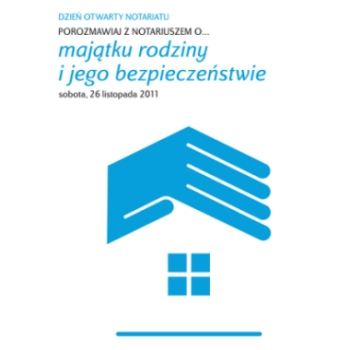 DZIEŃ OTWARTY NOTARIATU

POROZMAWIAJ Z NOTARIUSZEM O...

majątku rodziny i jego bezpieczeństwie

sobota, 26 listopada 2011